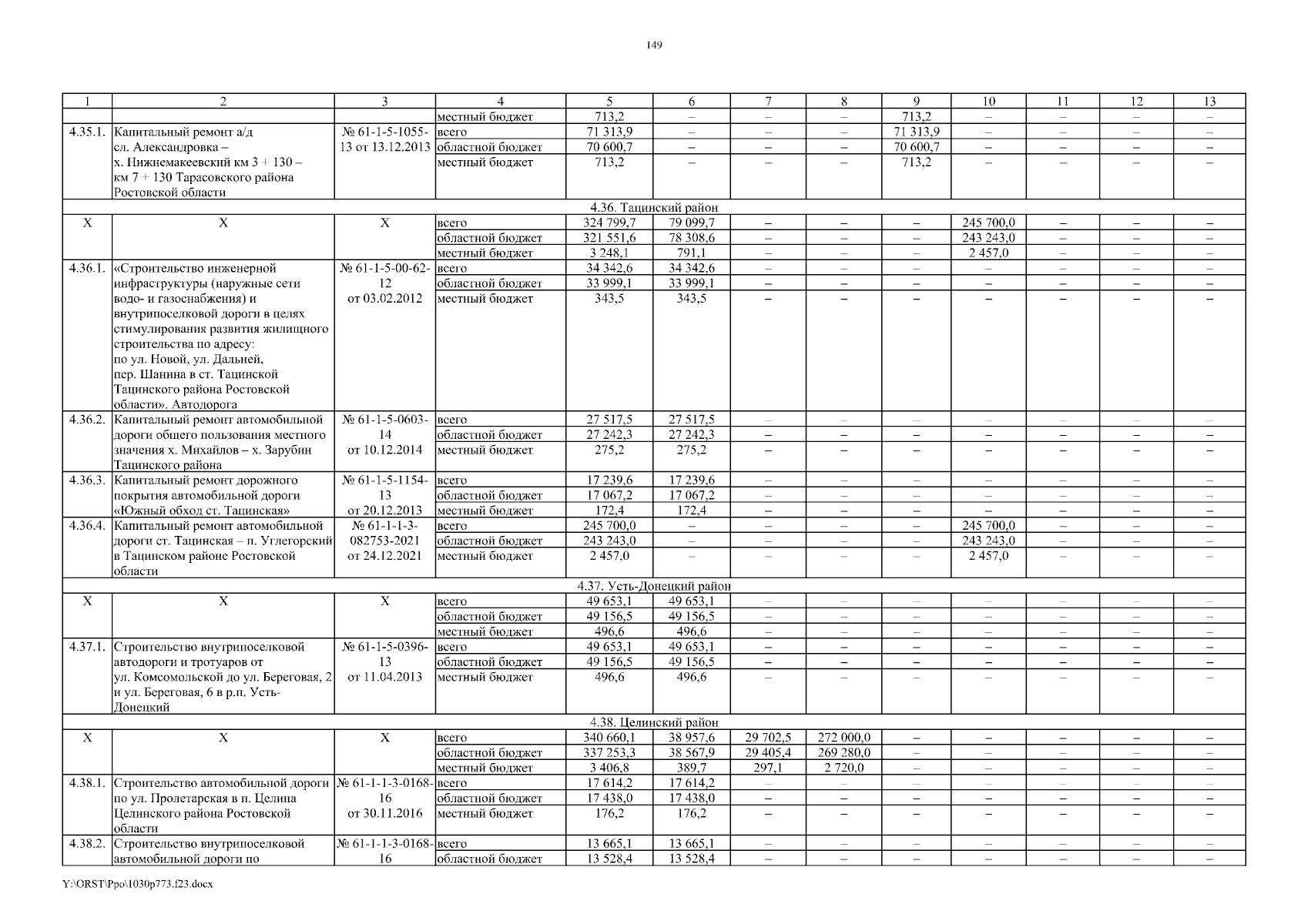 149

| 1 | 2 | 3 | 4 | 5 | 6 | 7 | 8 | 9 | 10 | 11 | 12 | 13 |
|---|---|---|---|---|---|---|---|---|---|---|---|---|
| | | | местный бюджет | 713,2 | – | – | – | 713,2 | – | – | – | – |
| 4.35.1. | Капитальный ремонт а/д сл. Александровка – х. Нижнемакеевский км 3 + 130 – км 7 + 130 Тарасовского района Ростовской области | № 61-1-5-1055-13 от 13.12.2013 | всего | 71 313,9 | – | – | – | 71 313,9 | – | – | – | – |
| | | | областной бюджет | 70 600,7 | – | – | – | 70 600,7 | – | – | – | – |
| | | | местный бюджет | 713,2 | – | – | – | 713,2 | – | – | – | – |
| 4.36. Тацинский район | | | | | | | | | | | | |
| Х | Х | Х | всего | 324 799,7 | 79 099,7 | – | – | – | 245 700,0 | – | – | – |
| | | | областной бюджет | 321 551,6 | 78 308,6 | – | – | – | 243 243,0 | – | – | – |
| | | | местный бюджет | 3 248,1 | 791,1 | – | – | – | 2 457,0 | – | – | – |
| 4.36.1. | «Строительство инженерной инфраструктуры (наружные сети водо- и газоснабжения) и внутрипоселковой дороги в целях стимулирования развития жилищного строительства по адресу: по ул. Новой, ул. Дальней, пер. Шанина в ст. Тацинской Тацинского района Ростовской области». Автодорога | № 61-1-5-00-62-12 от 03.02.2012 | всего | 34 342,6 | 34 342,6 | – | – | – | – | – | – | – |
| | | | областной бюджет | 33 999,1 | 33 999,1 | – | – | – | – | – | – | – |
| | | | местный бюджет | 343,5 | 343,5 | – | – | – | – | – | – | – |
| 4.36.2. | Капитальный ремонт автомобильной дороги общего пользования местного значения х. Михайлов – х. Зарубин Тацинского района | № 61-1-5-0603-14 от 10.12.2014 | всего | 27 517,5 | 27 517,5 | – | – | – | – | – | – | – |
| | | | областной бюджет | 27 242,3 | 27 242,3 | – | – | – | – | – | – | – |
| | | | местный бюджет | 275,2 | 275,2 | – | – | – | – | – | – | – |
| 4.36.3. | Капитальный ремонт дорожного покрытия автомобильной дороги «Южный обход ст. Тацинская» | № 61-1-5-1154-13 от 20.12.2013 | всего | 17 239,6 | 17 239,6 | – | – | – | – | – | – | – |
| | | | областной бюджет | 17 067,2 | 17 067,2 | – | – | – | – | – | – | – |
| | | | местный бюджет | 172,4 | 172,4 | – | – | – | – | – | – | – |
| 4.36.4. | Капитальный ремонт автомобильной дороги ст. Тацинская – п. Углегорский в Тацинском районе Ростовской области | № 61-1-1-3-082753-2021 от 24.12.2021 | всего | 245 700,0 | – | – | – | – | 245 700,0 | – | – | – |
| | | | областной бюджет | 243 243,0 | – | – | – | – | 243 243,0 | – | – | – |
| | | | местный бюджет | 2 457,0 | – | – | – | – | 2 457,0 | – | – | – |
| 4.37. Усть-Донецкий район | | | | | | | | | | | | |
| Х | Х | Х | всего | 49 653,1 | 49 653,1 | – | – | – | – | – | – | – |
| | | | областной бюджет | 49 156,5 | 49 156,5 | – | – | – | – | – | – | – |
| | | | местный бюджет | 496,6 | 496,6 | – | – | – | – | – | – | – |
| 4.37.1. | Строительство внутрипоселковой автодороги и тротуаров от ул. Комсомольской до ул. Береговая, 2 и ул. Береговая, 6 в р.п. Усть-Донецкий | № 61-1-5-0396-13 от 11.04.2013 | всего | 49 653,1 | 49 653,1 | – | – | – | – | – | – | – |
| | | | областной бюджет | 49 156,5 | 49 156,5 | – | – | – | – | – | – | – |
| | | | местный бюджет | 496,6 | 496,6 | – | – | – | – | – | – | – |
| 4.38. Целинский район | | | | | | | | | | | | |
| Х | Х | Х | всего | 340 660,1 | 38 957,6 | 29 702,5 | 272 000,0 | – | – | – | – | – |
| | | | областной бюджет | 337 253,3 | 38 567,9 | 29 405,4 | 269 280,0 | – | – | – | – | – |
| | | | местный бюджет | 3 406,8 | 389,7 | 297,1 | 2 720,0 | – | – | – | – | – |
| 4.38.1. | Строительство автомобильной дороги по ул. Пролетарская в п. Целина Целинского района Ростовской области | № 61-1-1-3-0168-16 от 30.11.2016 | всего | 17 614,2 | 17 614,2 | – | – | – | – | – | – | – |
| | | | областной бюджет | 17 438,0 | 17 438,0 | – | – | – | – | – | – | – |
| | | | местный бюджет | 176,2 | 176,2 | – | – | – | – | – | – | – |
| 4.38.2. | Строительство внутрипоселковой автомобильной дороги по | № 61-1-1-3-0168-16 | всего | 13 665,1 | 13 665,1 | – | – | – | – | – | – | – |
| | | | областной бюджет | 13 528,4 | 13 528,4 | – | – | – | – | – | – | – |

Y:\ORST\Ppo\1030p773.f23.docx